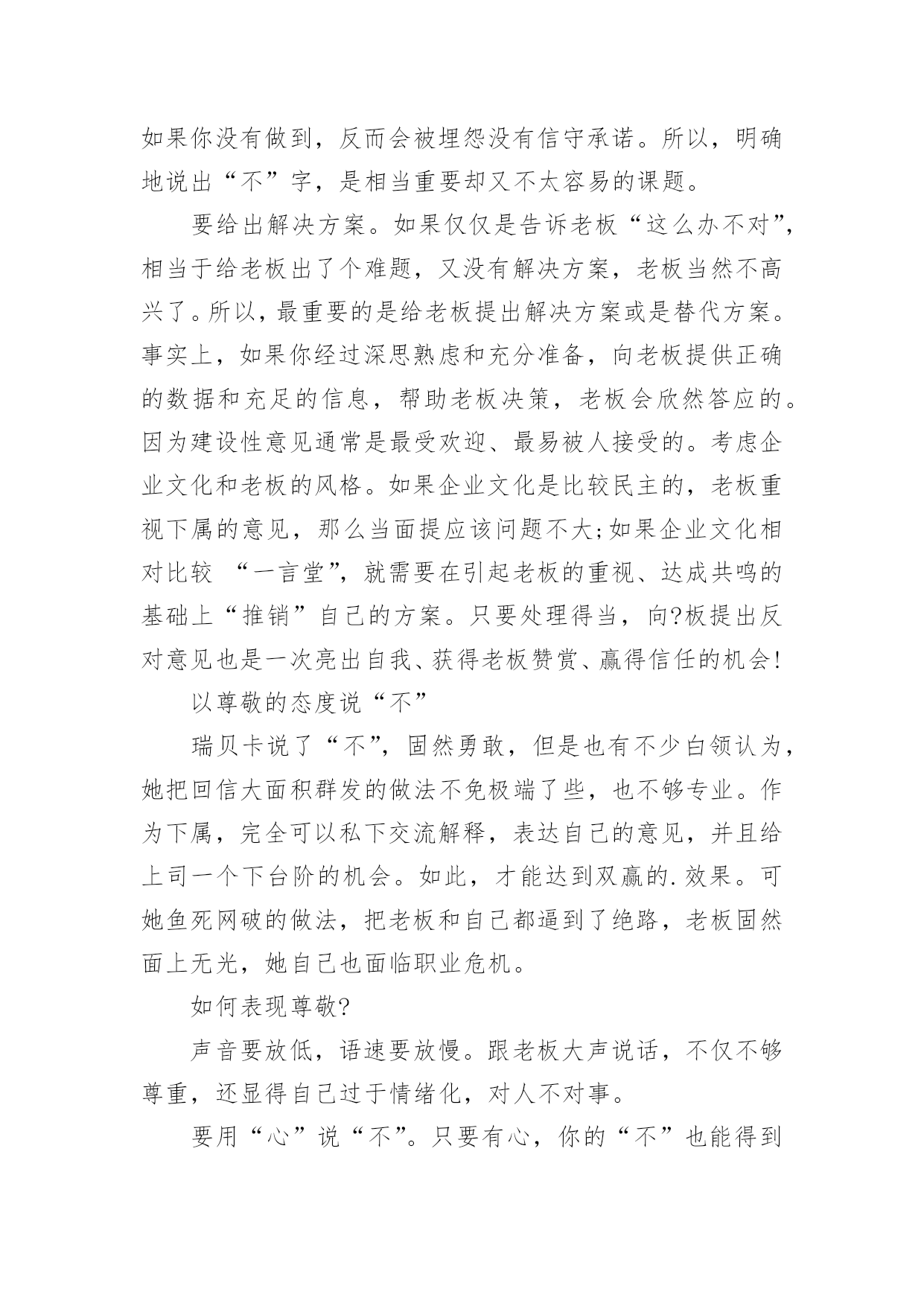 如果你没有做到，反而会被埋怨没有信守承诺。所以，明确地说出“不”字，是相当重要却又不太容易的课题。

要给出解决方案。如果仅仅是告诉老板“这么办不对”，相当于给老板出了个难题，又没有解决方案，老板当然不高兴了。所以，最重要的是给老板提出解决方案或是替代方案。事实上，如果你经过深思熟虑和充分准备，向老板提供正确的数据和充足的信息，帮助老板决策，老板会欣然答应的。因为建设性意见通常是最受欢迎、最易被人接受的。考虑企业文化和老板的风格。如果企业文化是比较民主的，老板重视下属的意见，那么当面提应该问题不大;如果企业文化相对比较 “一言堂”，就需要在引起老板的重视、达成共鸣的基础上“推销”自己的方案。只要处理得当，向?板提出反对意见也是一次亮出自我、获得老板赞赏、赢得信任的机会!

以尊敬的态度说“不”

瑞贝卡说了“不”，固然勇敢，但是也有不少白领认为，她把回信大面积群发的做法不免极端了些，也不够专业。作为下属，完全可以私下交流解释，表达自己的意见，并且给上司一个下台阶的机会。如此，才能达到双赢的.效果。可她鱼死网破的做法，把老板和自己都逼到了绝路，老板固然面上无光，她自己也面临职业危机。

如何表现尊敬?

声音要放低，语速要放慢。跟老板大声说话，不仅不够尊重，还显得自己过于情绪化，对人不对事。

要用“心”说“不”。只要有心，你的“不”也能得到